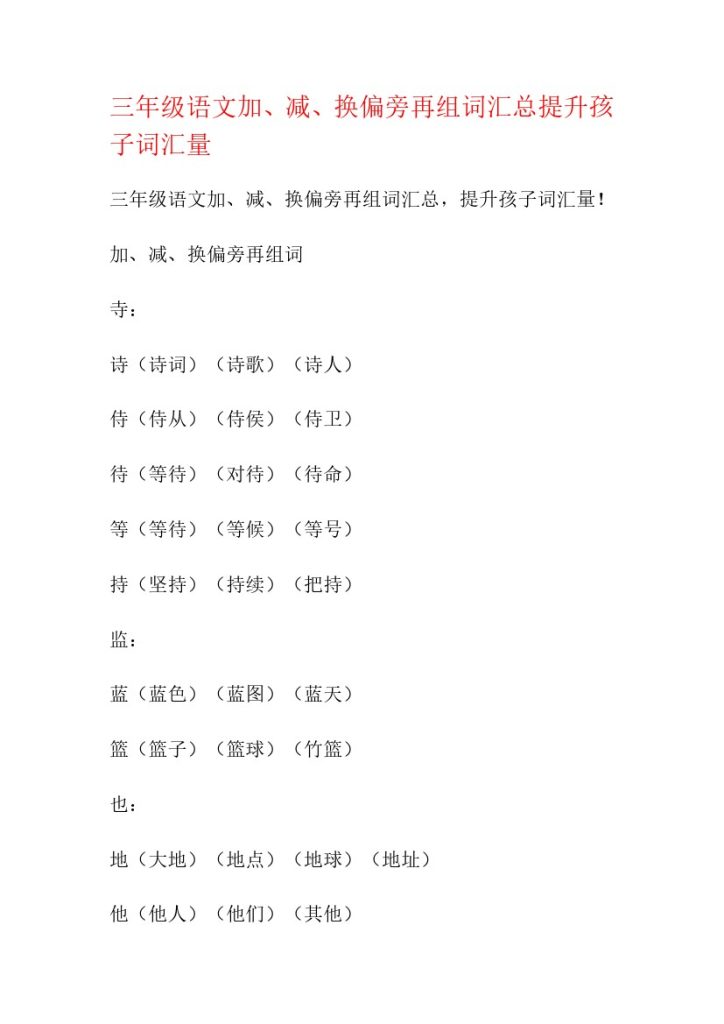 三年级语文加、减、换偏旁再组词汇总提升孩子词汇量

三年级语文加、减、换偏旁再组词汇总，提升孩子词汇量！

加、减、换偏旁再组词

寺：

诗（诗词）（诗歌）（诗人）

侍（侍从）（侍侯）（侍卫）

待（等待）（对待）（待命）

等（等待）（等候）（等号）

持（坚持）（持续）（把持）

监：

蓝（蓝色）（蓝图）（蓝天）

篮（篮子）（篮球）（竹篮）

也：

地（大地）（地点）（地球）（地址）

他（他人）（他们）（其他）